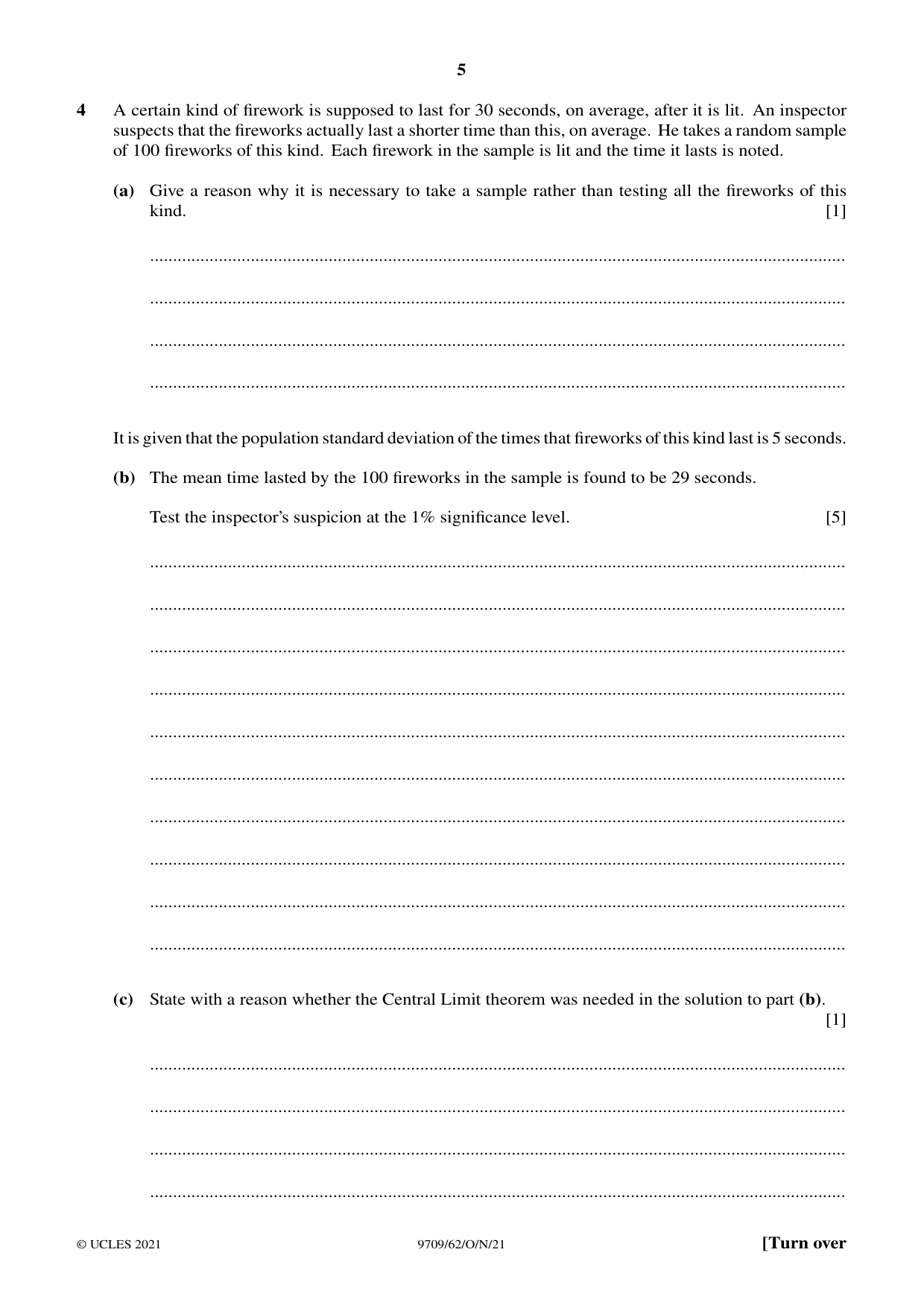 5

4 A certain kind of firework is supposed to last for 30 seconds, on average, after it is lit. An inspector suspects that the fireworks actually last a shorter time than this, on average. He takes a random sample of 100 fireworks of this kind. Each firework in the sample is lit and the time it lasts is noted.

(a) Give a reason why it is necessary to take a sample rather than testing all the fireworks of this kind. [1]

____

____

____

____

It is given that the population standard deviation of the times that fireworks of this kind last is 5 seconds.

(b) The mean time lasted by the 100 fireworks in the sample is found to be 29 seconds.

Test the inspector's suspicion at the 1% significance level. [5]

____

____

____

____

____

____

____

____

____

____

(c) State with a reason whether the Central Limit theorem was needed in the solution to part (b). [1]

____

____

____

____

© UCLES 2021 9709/62/O/N/21 [Turn over